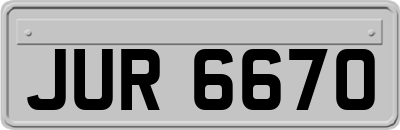 JUR 6670